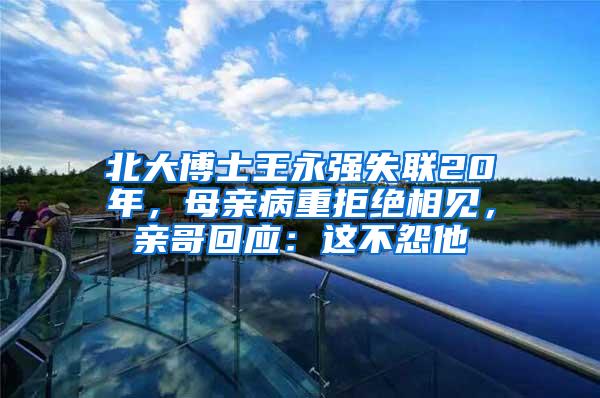 北大博士王永强失联20年，母亲病重拒绝相见，亲哥回应：这不怨他